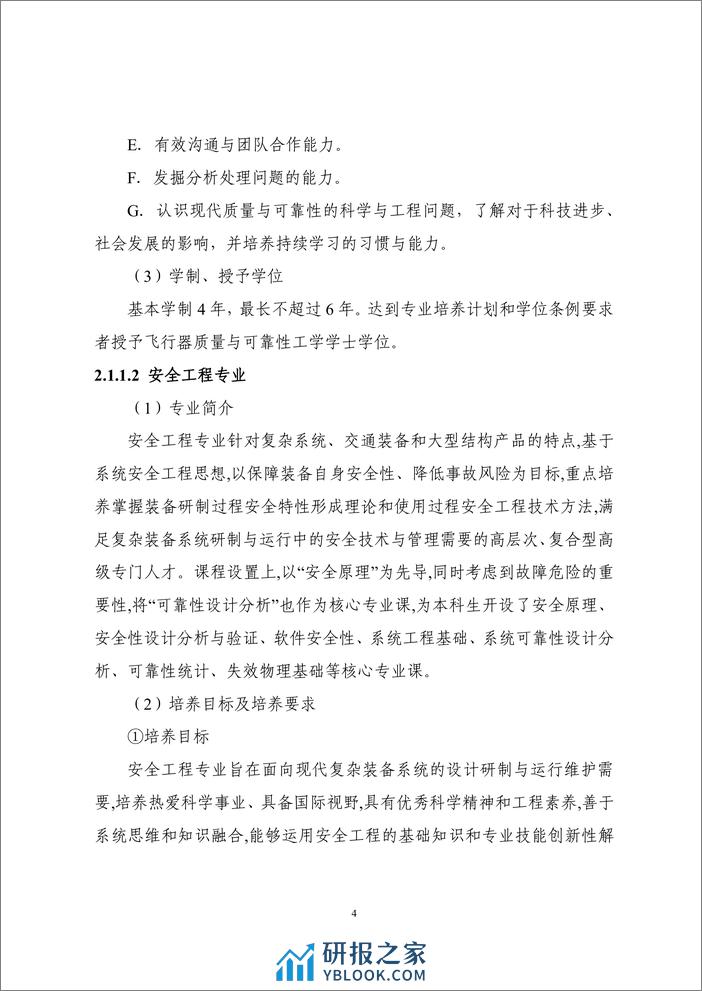 E. 有效沟通与团队合作能力。

F. 发掘分析处理问题的能力。

G. 认识现代质量与可靠性的科学与工程问题，了解对于科技进步、社会发展的影响，并培养持续学习的习惯与能力。

（3）学制、授予学位

基本学制 4 年，最长不超过 6 年。达到专业培养计划和学位条例要求者授予飞行器质量与可靠性工学学士学位。

2.1.1.2 安全工程专业

（1）专业简介

安全工程专业针对复杂系统、交通装备和大型结构产品的特点,基于系统安全工程思想,以保障装备自身安全性、降低事故风险为目标,重点培养掌握装备研制过程安全特性形成理论和使用过程安全工程技术方法,满足复杂装备系统研制与运行中的安全技术与管理需要的高层次、复合型高级专门人才。课程设置上,以“安全原理”为先导,同时考虑到故障危险的重要性,将“可靠性设计分析”也作为核心专业课,为本科生开设了安全原理、安全性设计分析与验证、软件安全性、系统工程基础、系统可靠性设计分析、可靠性统计、失效物理基础等核心专业课。

（2）培养目标及培养要求

①培养目标

安全工程专业旨在面向现代复杂装备系统的设计研制与运行维护需要,培养热爱科学事业、具备国际视野,具有优秀科学精神和工程素养,善于系统思维和知识融合,能够运用安全工程的基础知识和专业技能创新性解

4

研报之家
YBLOOK.COM